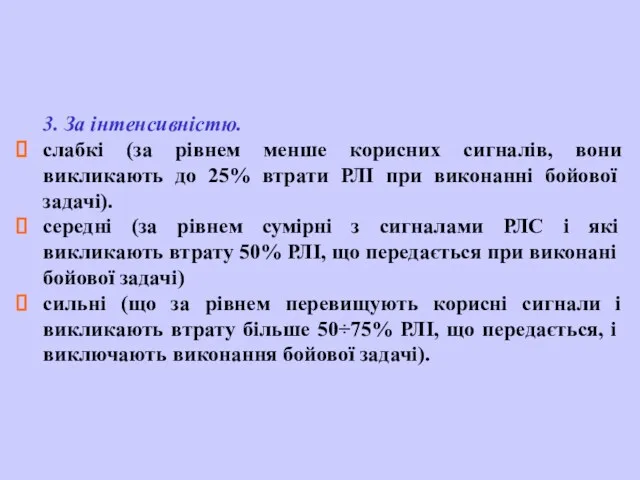 3. За інтенсивністю.

 слабкі (за рівнем менше корисних сигналів, вони викликають до 25% втрати РЛІ при виконанні бойової задачі).

 середні (за рівнем сумірні з сигналами РЛС і які викликають втрату 50% РЛІ, що передається при виконані бойової задачі)

 сильні (що за рівнем перевищують корисні сигнали і викликають втрату більше 50÷75% РЛІ, що передається, і виключають виконання бойової задачі).